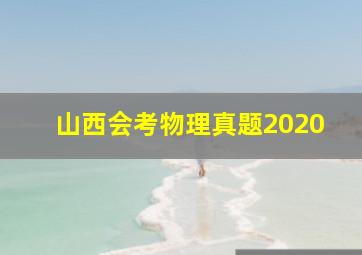 山西会考物理真题2020